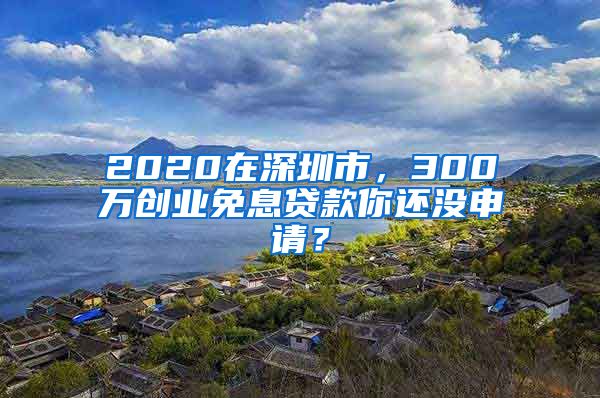 2020在深圳市，300万创业免息贷款你还没申请？